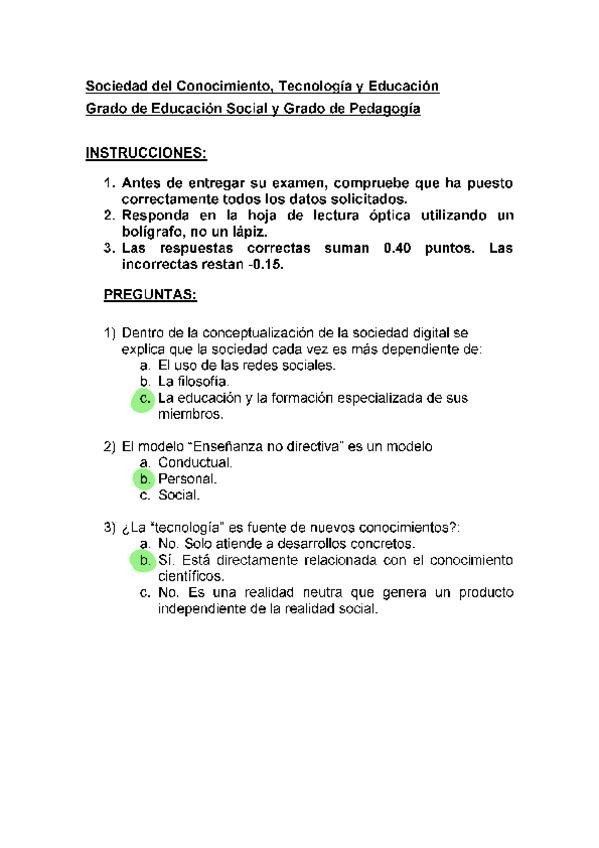 Sociedad del Conocimiento, Tecnología y Educación
Grado de Educación Social y Grado de Pedagogía

INSTRUCCIONES:

1. Antes de entregar su examen, compruebe que ha puesto correctamente todos los datos solicitados.
2. Responda en la hoja de lectura óptica utilizando un bolígrafo, no un lápiz.
3. Las respuestas correctas suman 0.40 puntos. Las incorrectas restan -0.15.

PREGUNTAS:

1) Dentro de la conceptualización de la sociedad digital se explica que la sociedad cada vez es más dependiente de:
a. El uso de las redes sociales.
b. La filosofía.
c. La educación y la formación especializada de sus miembros.

2) El modelo "Enseñanza no directiva" es un modelo
a. Conductual.
b. Personal.
c. Social.

3) ¿La "tecnología" es fuente de nuevos conocimientos?:
a. No. Solo atiende a desarrollos concretos.
b. Sí. Está directamente relacionada con el conocimiento científicos.
c. No. Es una realidad neutra que genera un producto independiente de la realidad social.